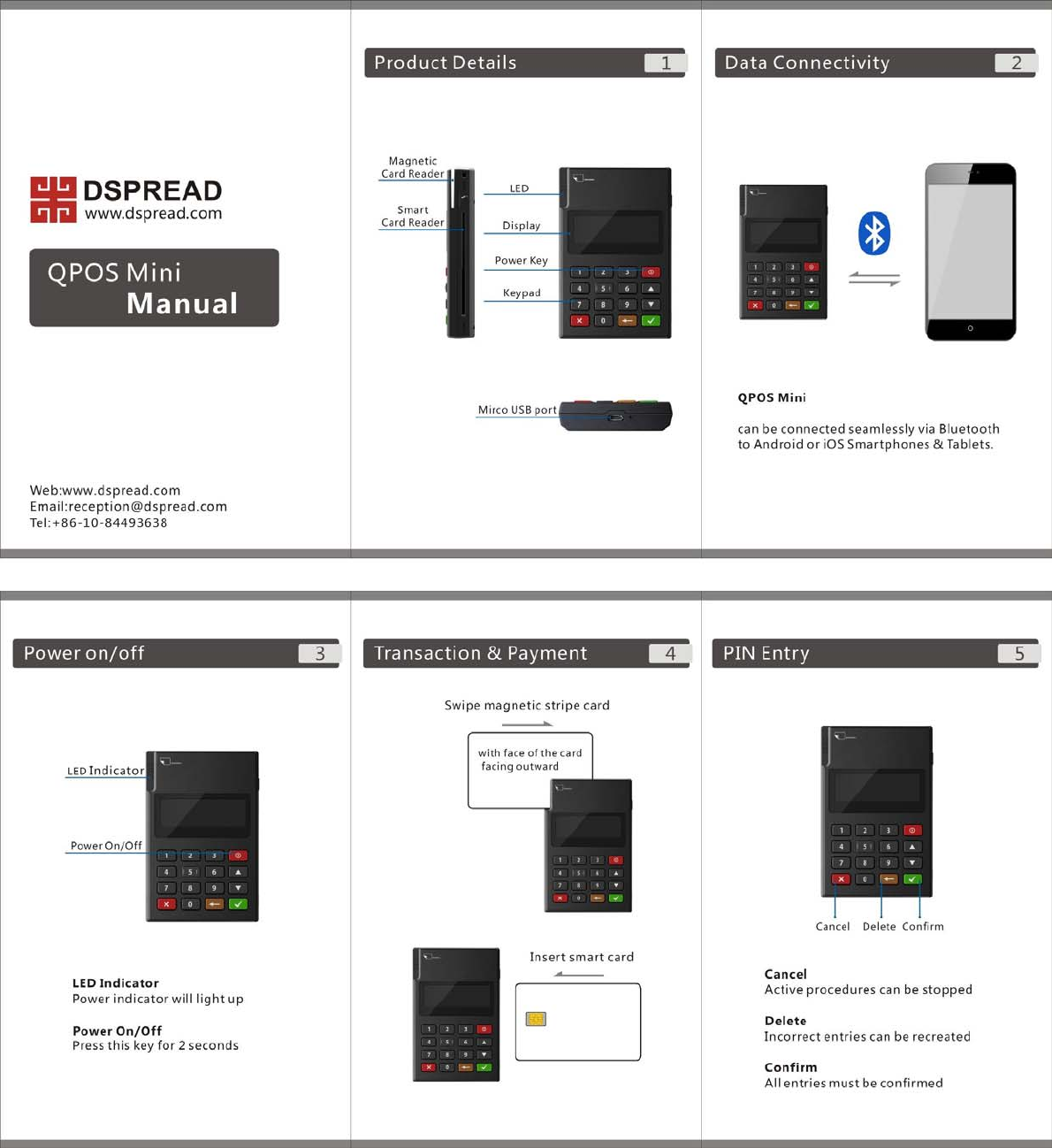 DSPREAD
www.dspread.com

QPOS Mini
Manual

Web:www.dspread.com
Email:reception@dspread.com
Tel:+86-10-84493638

Product Details 1

Magnetic Card Reader
Smart Card Reader
LED
Display
Power Key
Keypad

Mirco USB port

Data Connectivity 2

QPOS Mini

can be connected seamlessly via Bluetooth to Android or iOS Smartphones & Tablets.

Power on/off 3

LED Indicator
Power On/Off

LED Indicator
Power indicator will light up

Power On/Off
Press this key for 2 seconds

Transaction & Payment 4

Swipe magnetic stripe card

with face of the card facing outward

Insert smart card

PIN Entry 5

Cancel Delete Confirm

Cancel
Active procedures can be stopped

Delete
Incorrect entries can be recreated

Confirm
All entries must be confirmed